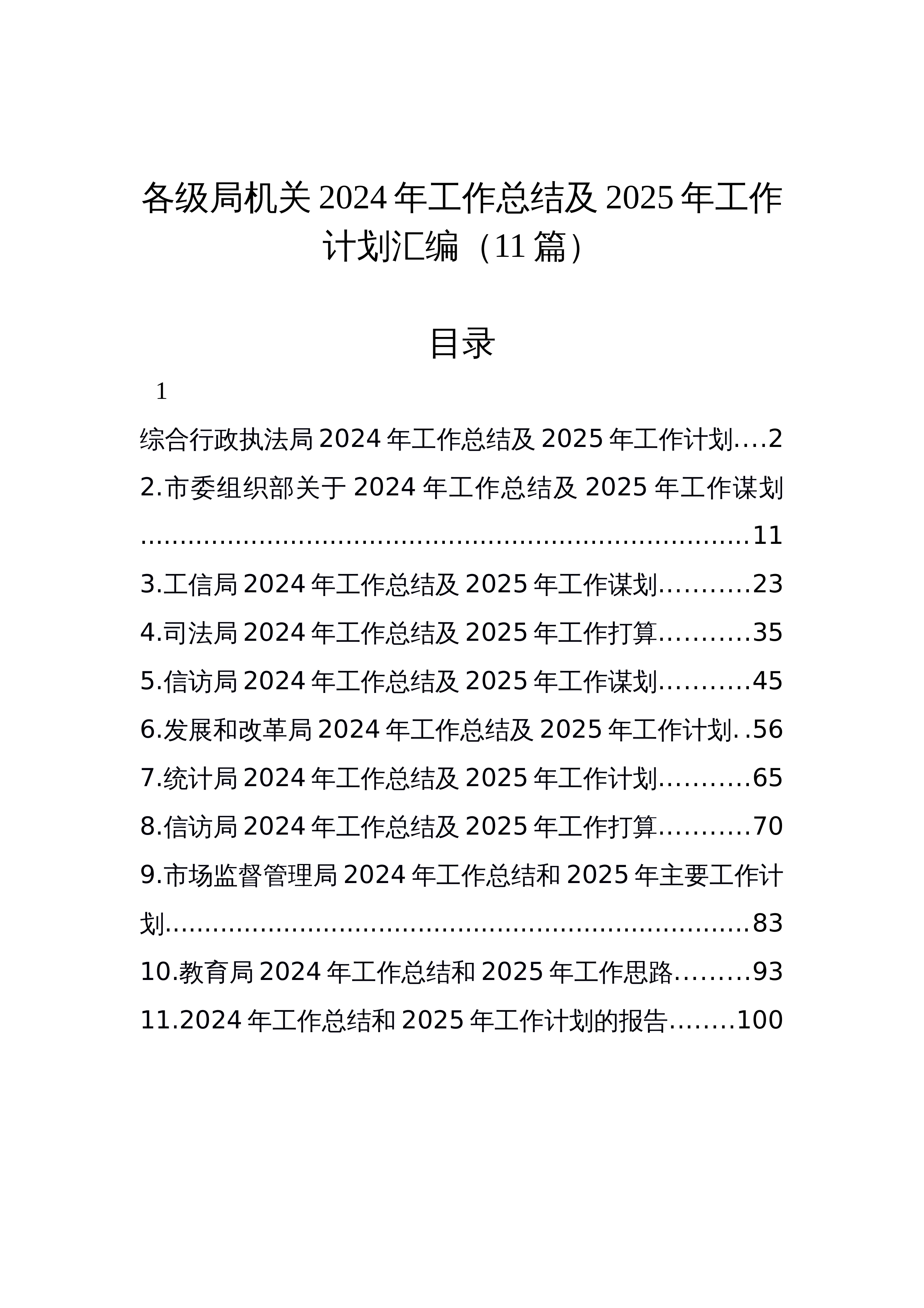 各级局机关2024年工作总结及2025年工作计划汇编（11篇）

目录

1

综合行政执法局2024年工作总结及2025年工作计划 2
2.市委组织部关于2024年工作总结及2025年工作谋划 11
3.工信局2024年工作总结及2025年工作谋划 23
4.司法局2024年工作总结及2025年工作打算 35
5.信访局2024年工作总结及2025年工作谋划 45
6.发展和改革局2024年工作总结及2025年工作计划 56
7.统计局2024年工作总结及2025年工作计划 65
8.信访局2024年工作总结及2025年工作打算 70
9.市场监督管理局2024年工作总结和2025年主要工作计划 83
10.教育局2024年工作总结和2025年工作思路 93
11.2024年工作总结和2025年工作计划的报告 100